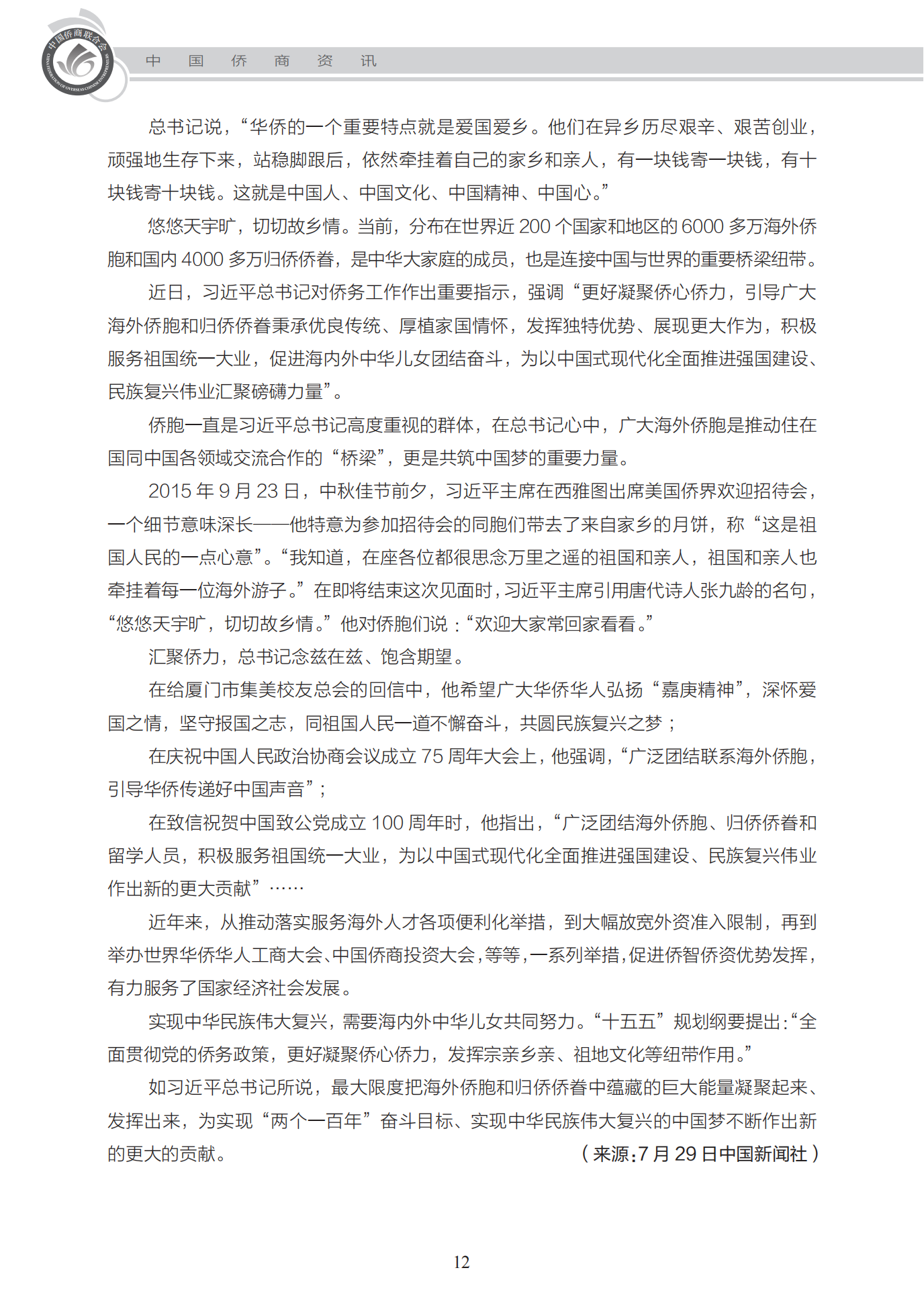 中国侨商联合会
CHINA FEDERATION OF OVERSEAS CHINESE ENTREPRENEURS

中 国 侨 商 资 讯

总书记说，“华侨的一个重要特点就是爱国爱乡。他们在异乡历尽艰辛、艰苦创业，顽强地生存下来，站稳脚跟后，依然牵挂着自己的家乡和亲人，有一块钱寄一块钱，有十块钱寄十块钱。这就是中国人、中国文化、中国精神、中国心。”

悠悠天宇旷，切切故乡情。当前，分布在世界近 200 个国家和地区的 6000 多万海外侨胞和国内 4000 多万归侨侨眷，是中华大家庭的成员，也是连接中国与世界的重要桥梁纽带。

近日，习近平总书记对侨务工作作出重要指示，强调“更好凝聚侨心侨力，引导广大海外侨胞和归侨侨眷秉承优良传统、厚植家国情怀，发挥独特优势、展现更大作为，积极服务祖国统一大业，促进海内外中华儿女团结奋斗，为以中国式现代化全面推进强国建设、民族复兴伟业汇聚磅礴力量”。

侨胞一直是习近平总书记高度重视的群体，在总书记心中，广大海外侨胞是推动住在国同中国各领域交流合作的“桥梁”，更是共筑中国梦的重要力量。

2015 年 9 月 23 日，中秋佳节前夕，习近平主席在西雅图出席美国侨界欢迎招待会，一个细节意味深长——他特意为参加招待会的同胞们带去了来自家乡的月饼，称“这是祖国人民的一点心意”。“我知道，在座各位都很思念万里之遥的祖国和亲人，祖国和亲人也牵挂着每一位海外游子。”在即将结束这次见面时，习近平主席引用唐代诗人张九龄的名句，“悠悠天宇旷，切切故乡情。”他对侨胞们说：“欢迎大家常回家看看。”

汇聚侨力，总书记念兹在兹、饱含期望。

在给厦门市集美校友总会的回信中，他希望广大华侨华人弘扬“嘉庚精神”，深怀爱国之情，坚守报国之志，同祖国人民一道不懈奋斗，共圆民族复兴之梦；

在庆祝中国人民政治协商会议成立 75 周年大会上，他强调，“广泛团结联系海外侨胞，引导华侨传递好中国声音”；

在致信祝贺中国致公党成立 100 周年时，他指出，“广泛团结海外侨胞、归侨侨眷和留学人员，积极服务祖国统一大业，为以中国式现代化全面推进强国建设、民族复兴伟业作出新的更大贡献”……

近年来，从推动落实服务海外人才各项便利化举措，到大幅放宽外资准入限制，再到举办世界华侨华人工商大会、中国侨商投资大会，等等，一系列举措，促进侨智侨资优势发挥，有力服务了国家经济社会发展。

实现中华民族伟大复兴，需要海内外中华儿女共同努力。“十五五”规划纲要提出：“全面贯彻党的侨务政策，更好凝聚侨心侨力，发挥宗亲乡亲、祖地文化等纽带作用。”

如习近平总书记所说，最大限度把海外侨胞和归侨侨眷中蕴藏的巨大能量凝聚起来、发挥出来，为实现“两个一百年”奋斗目标、实现中华民族伟大复兴的中国梦不断作出新的更大的贡献。

（来源：7 月 29 日中国新闻社）

12